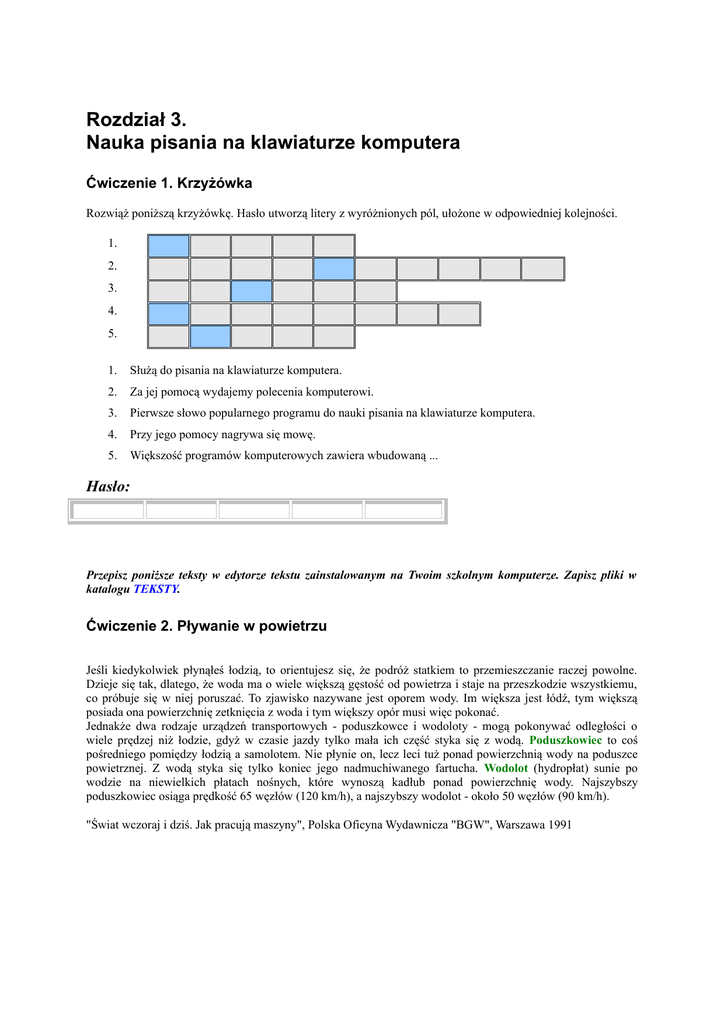 Rozdział 3.
Nauka pisania na klawiaturze komputera

Ćwiczenie 1. Krzyżówka

Rozwiąż poniższą krzyżówkę. Hasło utworzą litery z wyróżnionych pól, ułożone w odpowiedniej kolejności.

1.
2.
3.
4.
5.

1. Służą do pisania na klawiaturze komputera.
2. Za jej pomocą wydajemy polecenia komputerowi.
3. Pierwsze słowo popularnego programu do nauki pisania na klawiaturze komputera.
4. Przy jego pomocy nagrywa się mowę.
5. Większość programów komputerowych zawiera wbudowaną ...

Hasło:

Przepisz poniższe teksty w edytorze tekstu zainstalowanym na Twoim szkolnym komputerze. Zapisz pliki w katalogu TEKSTY.

Ćwiczenie 2. Pływanie w powietrzu

Jeśli kiedykolwiek płynąłeś łodzią, to orientujesz się, że podróż statkiem to przemieszczanie raczej powolne. Dzieje się tak, dlatego, że woda ma o wiele większą gęstość od powietrza i staje na przeszkodzie wszystkiemu, co próbuje się w niej poruszać. To zjawisko nazywane jest oporem wody. Im większa jest łódź, tym większą posiada ona powierzchnię zetknięcia z woda i tym większy opór musi więc pokonać.
Jednakże dwa rodzaje urządzeń transportowych - poduszkowce i wodoloty - mogą pokonywać odległości o wiele prędzej niż łodzie, gdyż w czasie jazdy tylko mała ich część styka się z wodą. Poduszkowiec to coś pośredniego pomiędzy łodzią a samolotem. Nie płynie on, lecz leci tuż ponad powierzchnią wody na poduszce powietrznej. Z wodą styka się tylko koniec jego nadmuchiwanego fartucha. Wodolot (hydropłat) sunie po wodzie na niewielkich płatach nośnych, które wynoszą kadłub ponad powierzchnię wody. Najszybszy poduszkowiec osiąga prędkość 65 węzłów (120 km/h), a najszybszy wodolot - około 50 węzłów (90 km/h).

"Świat wczoraj i dziś. Jak pracują maszyny", Polska Oficyna Wydawnicza "BGW", Warszawa 1991